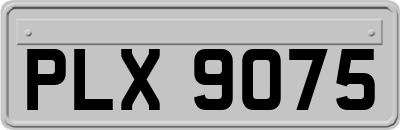 PLX 9075